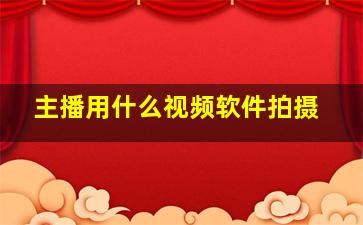 主播用什么视频软件拍摄